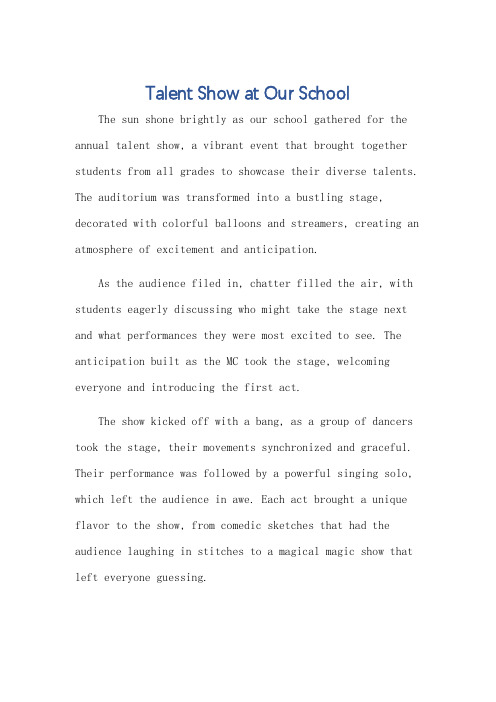 Talent Show at Our School

The sun shone brightly as our school gathered for the annual talent show, a vibrant event that brought together students from all grades to showcase their diverse talents. The auditorium was transformed into a bustling stage, decorated with colorful balloons and streamers, creating an atmosphere of excitement and anticipation.

As the audience filed in, chatter filled the air, with students eagerly discussing who might take the stage next and what performances they were most excited to see. The anticipation built as the MC took the stage, welcoming everyone and introducing the first act.

The show kicked off with a bang, as a group of dancers took the stage, their movements synchronized and graceful. Their performance was followed by a powerful singing solo, which left the audience in awe. Each act brought a unique flavor to the show, from comedic sketches that had the audience laughing in stitches to a magical magic show that left everyone guessing.